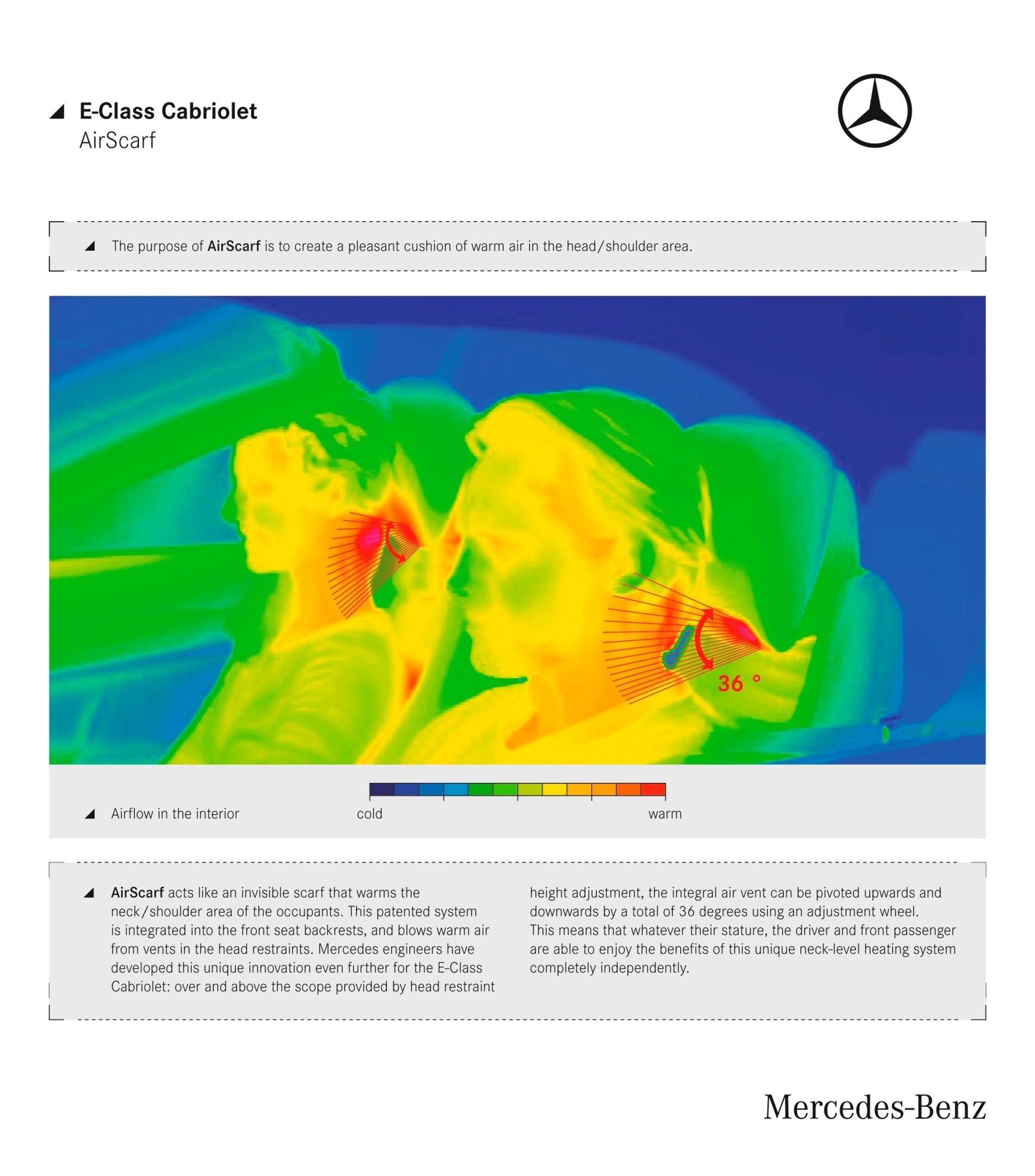 E-Class Cabriolet
AirScarf

The purpose of AirScarf is to create a pleasant cushion of warm air in the head/shoulder area.

36 °

Airflow in the interior

cold

warm

AirScarf acts like an invisible scarf that warms the neck/shoulder area of the occupants. This patented system is integrated into the front seat backrests, and blows warm air from vents in the head restraints. Mercedes engineers have developed this unique innovation even further for the E-Class Cabriolet: over and above the scope provided by head restraint height adjustment, the integral air vent can be pivoted upwards and downwards by a total of 36 degrees using an adjustment wheel. This means that whatever their stature, the driver and front passenger are able to enjoy the benefits of this unique neck-level heating system completely independently.

Mercedes-Benz